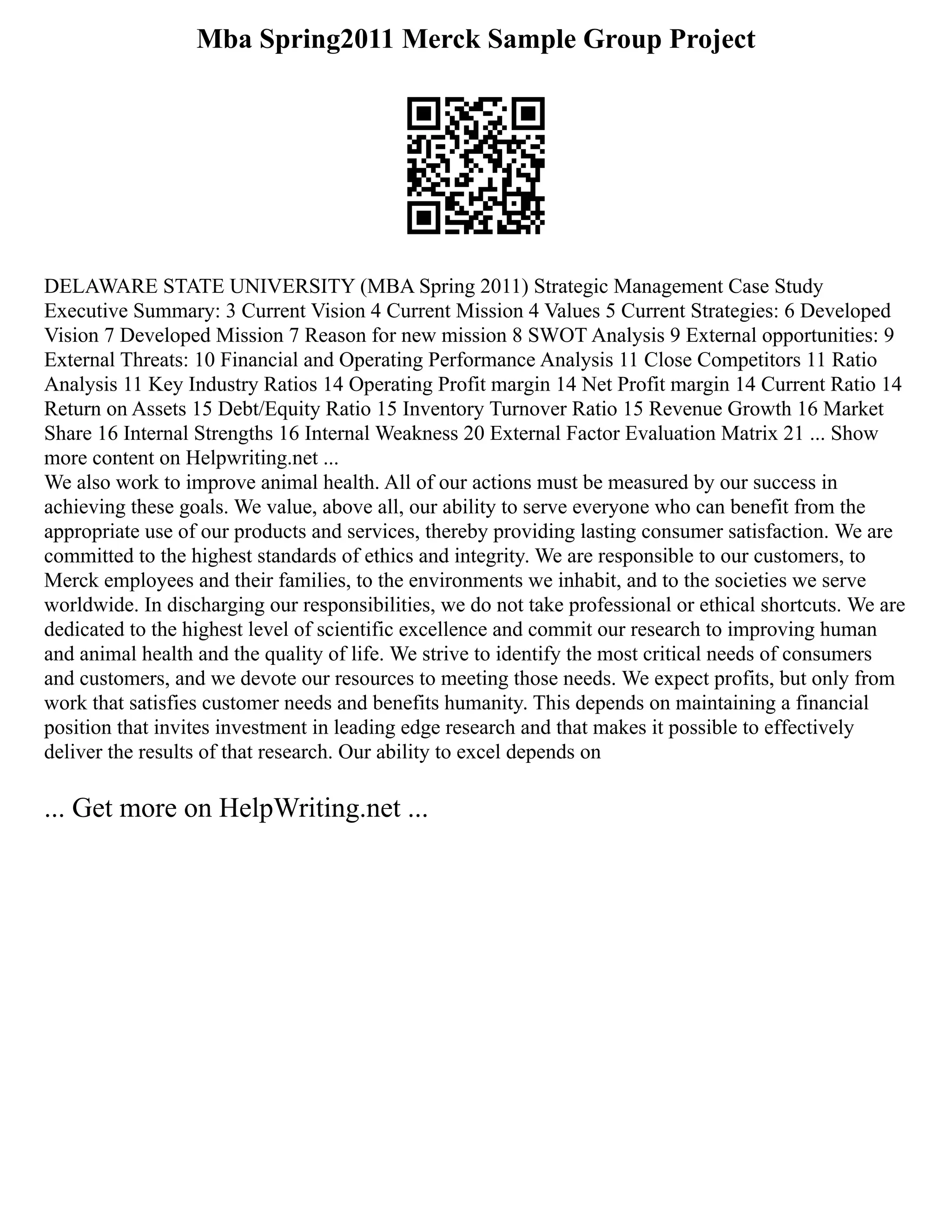 Mba Spring2011 Merck Sample Group Project

DELAWARE STATE UNIVERSITY (MBA Spring 2011) Strategic Management Case Study Executive Summary: 3 Current Vision 4 Current Mission 4 Values 5 Current Strategies: 6 Developed Vision 7 Developed Mission 7 Reason for new mission 8 SWOT Analysis 9 External opportunities: 9 External Threats: 10 Financial and Operating Performance Analysis 11 Close Competitors 11 Ratio Analysis 11 Key Industry Ratios 14 Operating Profit margin 14 Net Profit margin 14 Current Ratio 14 Return on Assets 15 Debt/Equity Ratio 15 Inventory Turnover Ratio 15 Revenue Growth 16 Market Share 16 Internal Strengths 16 Internal Weakness 20 External Factor Evaluation Matrix 21 ... Show more content on Helpwriting.net ...
We also work to improve animal health. All of our actions must be measured by our success in achieving these goals. We value, above all, our ability to serve everyone who can benefit from the appropriate use of our products and services, thereby providing lasting consumer satisfaction. We are committed to the highest standards of ethics and integrity. We are responsible to our customers, to Merck employees and their families, to the environments we inhabit, and to the societies we serve worldwide. In discharging our responsibilities, we do not take professional or ethical shortcuts. We are dedicated to the highest level of scientific excellence and commit our research to improving human and animal health and the quality of life. We strive to identify the most critical needs of consumers and customers, and we devote our resources to meeting those needs. We expect profits, but only from work that satisfies customer needs and benefits humanity. This depends on maintaining a financial position that invites investment in leading edge research and that makes it possible to effectively deliver the results of that research. Our ability to excel depends on

... Get more on HelpWriting.net ...